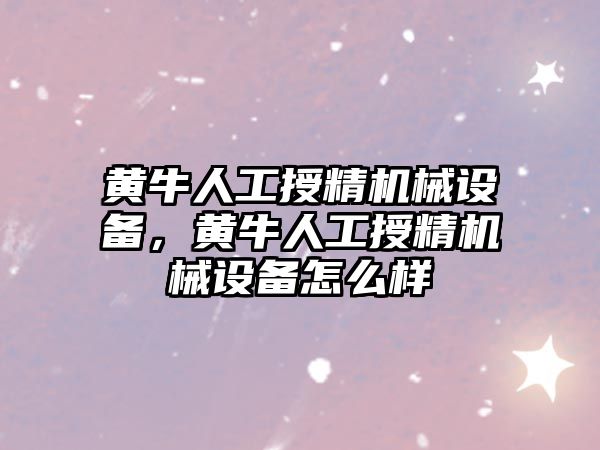 黄牛人工授精机械设备，黄牛人工授精机械设备怎么样